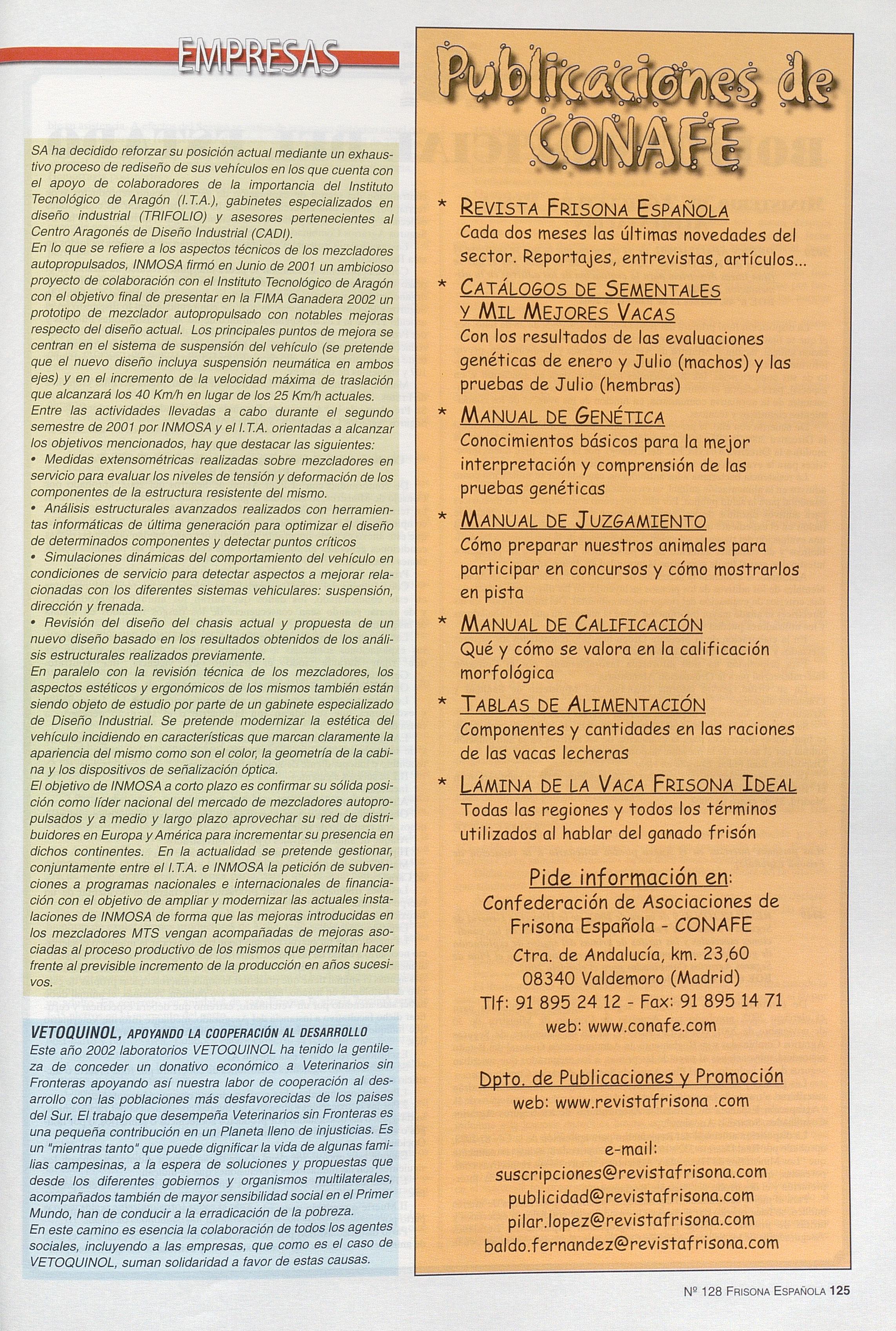 EMPRESAS

SA ha decidido reforzar su posición actual mediante un exhaustivo proceso de rediseño de sus vehículos en los que cuenta con el apoyo de colaboradores de la importancia del Instituto Tecnológico de Aragón (I.T.A.), gabinetes especializados en diseño industrial (TRIFOLIO) y asesores pertenecientes al Centro Aragonés de Diseño Industrial (CADI).
En lo que se refiere a los aspectos técnicos de los mezcladores autopropulsados, INMOSA firmó en Junio de 2001 un ambicioso proyecto de colaboración con el Instituto Tecnológico de Aragón con el objetivo final de presentar en la FIMA Ganadera 2002 un prototipo de mezclador autopropulsado con notables mejoras respecto del diseño actual. Los principales puntos de mejora se centran en el sistema de suspensión del vehículo (se pretende que el nuevo diseño incluya suspensión neumática en ambos ejes) y en el incremento de la velocidad máxima de traslación que alcanzará los 40 Km/h en lugar de los 25 Km/h actuales.
Entre las actividades llevadas a cabo durante el segundo semestre de 2001 por INMOSA y el I.T.A. orientadas a alcanzar los objetivos mencionados, hay que destacar las siguientes:
• Medidas extensométricas realizadas sobre mezcladores en servicio para evaluar los niveles de tensión y deformación de los componentes de la estructura resistente del mismo.
• Análisis estructurales avanzados realizados con herramientas informáticas de última generación para optimizar el diseño de determinados componentes y detectar puntos críticos
• Simulaciones dinámicas del comportamiento del vehículo en condiciones de servicio para detectar aspectos a mejorar relacionadas con los diferentes sistemas vehiculares: suspensión, dirección y frenada.
• Revisión del diseño del chasis actual y propuesta de un nuevo diseño basado en los resultados obtenidos de los análisis estructurales realizados previamente.
En paralelo con la revisión técnica de los mezcladores, los aspectos estéticos y ergonómicos de los mismos también están siendo objeto de estudio por parte de un gabinete especializado de Diseño Industrial. Se pretende modernizar la estética del vehículo incidiendo en características que marcan claramente la apariencia del mismo como son el color, la geometría de la cabina y los dispositivos de señalización óptica.
El objetivo de INMOSA a corto plazo es confirmar su sólida posición como líder nacional del mercado de mezcladores autopropulsados y a medio y largo plazo aprovechar su red de distribuidores en Europa y América para incrementar su presencia en dichos continentes. En la actualidad se pretende gestionar, conjuntamente entre el I.T.A. e INMOSA la petición de subvenciones a programas nacionales e internacionales de financiación con el objetivo de ampliar y modernizar las actuales instalaciones de INMOSA de forma que las mejoras introducidas en los mezcladores MTS vengan acompañadas de mejoras asociadas al proceso productivo de los mismos que permitan hacer frente al previsible incremento de la producción en años sucesivos.

VETOQUINOL, APOYANDO LA COOPERACIÓN AL DESARROLLO
Este año 2002 laboratorios VETOQUINOL ha tenido la gentileza de conceder un donativo económico a Veterinarios sin Fronteras apoyando así nuestra labor de cooperación al desarrollo con las poblaciones más desfavorecidas de los paises del Sur. El trabajo que desempeña Veterinarios sin Fronteras es una pequeña contribución en un Planeta lleno de injusticias. Es un "mientras tanto" que puede dignificar la vida de algunas familias campesinas, a la espera de soluciones y propuestas que desde los diferentes gobiernos y organismos multilaterales, acompañados también de mayor sensibilidad social en el Primer Mundo, han de conducir a la erradicación de la pobreza.
En este camino es esencia la colaboración de todos los agentes sociales, incluyendo a las empresas, que como es el caso de VETOQUINOL, suman solidaridad a favor de estas causas.

Publicaciones de CONAFE

* REVISTA FRISONA ESPAÑOLA
Cada dos meses las últimas novedades del sector. Reportajes, entrevistas, artículos...
* CATÁLOGOS DE SEMENTALES Y MIL MEJORES VACAS
Con los resultados de las evaluaciones genéticas de enero y Julio (machos) y las pruebas de Julio (hembras)
* MANUAL DE GENÉTICA
Conocimientos básicos para la mejor interpretación y comprensión de las pruebas genéticas
* MANUAL DE JUZGAMIENTO
Cómo preparar nuestros animales para participar en concursos y cómo mostrarlos en pista
* MANUAL DE CALIFICACIÓN
Qué y cómo se valora en la calificación morfológica
* TABLAS DE ALIMENTACIÓN
Componentes y cantidades en las raciones de las vacas lecheras
* LÁMINA DE LA VACA FRISONA IDEAL
Todas las regiones y todos los términos utilizados al hablar del ganado frisón

Pide información en:
Confederación de Asociaciones de Frisona Española - CONAFE
Ctra. de Andalucía, km. 23,60
08340 Valdemoro (Madrid)
Tlf: 91 895 24 12 - Fax: 91 895 14 71
web: www.conafe.com

Dpto. de Publicaciones y Promoción
web: www.revistafrisona .com

e-mail:
suscripciones@revistafrisona.com
publicidad@revistafrisona.com
pilar.lopez@revistafrisona.com
baldo.fernandez@revistafrisona.com

Nº 128 FRISONA ESPAÑOLA 125